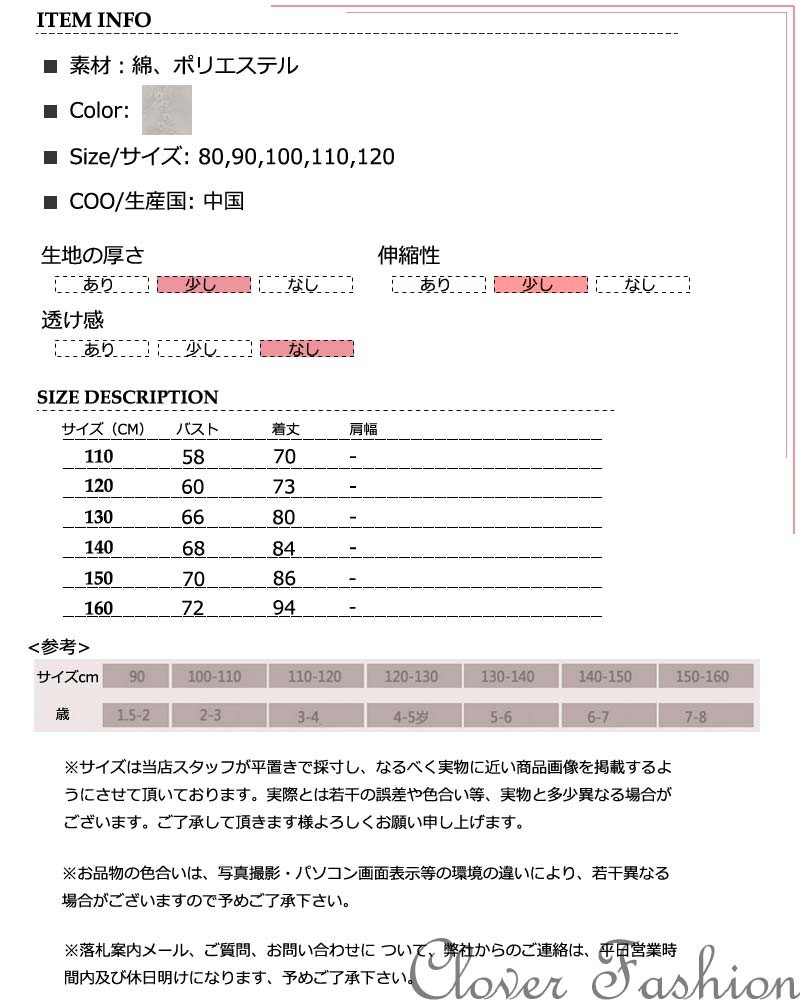 ITEM INFO

■ 素材：綿、ポリエステル

■ Color:

■ Size/サイズ: 80,90,100,110,120

■ COO/生産国: 中国

生地の厚さ
あり 少し なし

伸縮性
あり 少し なし

透け感
あり 少し なし

SIZE DESCRIPTION

| サイズ（CM） | バスト | 着丈 | 肩幅 |
|---|---|---|---|
| 110 | 58 | 70 | - |
| 120 | 60 | 73 | - |
| 130 | 66 | 80 | - |
| 140 | 68 | 84 | - |
| 150 | 70 | 86 | - |
| 160 | 72 | 94 | - |

<参考>

| サイズcm | 90 | 100-110 | 110-120 | 120-130 | 130-140 | 140-150 | 150-160 |
|---|---|---|---|---|---|---|---|
| 歳 | 1.5-2 | 2-3 | 3-4 | 4-5岁 | 5-6 | 6-7 | 7-8 |

※サイズは当店スタッフが平置きで採寸し、なるべく実物に近い商品画像を掲載するようにさせて頂いております。実際とは若干の誤差や色合い等、実物と多少異なる場合がございます。ご了承して頂きます様よろしくお願い申し上げます。

※お品物の色合いは、写真撮影・パソコン画面表示等の環境の違いにより、若干異なる場合がございますので予めご了承下さい。

※落札案内メール、ご質問、お問い合わせに ついて、弊社からのご連絡は、平日営業時間内及び休日明けになります、予めご了承下さい。

Clover Fashion